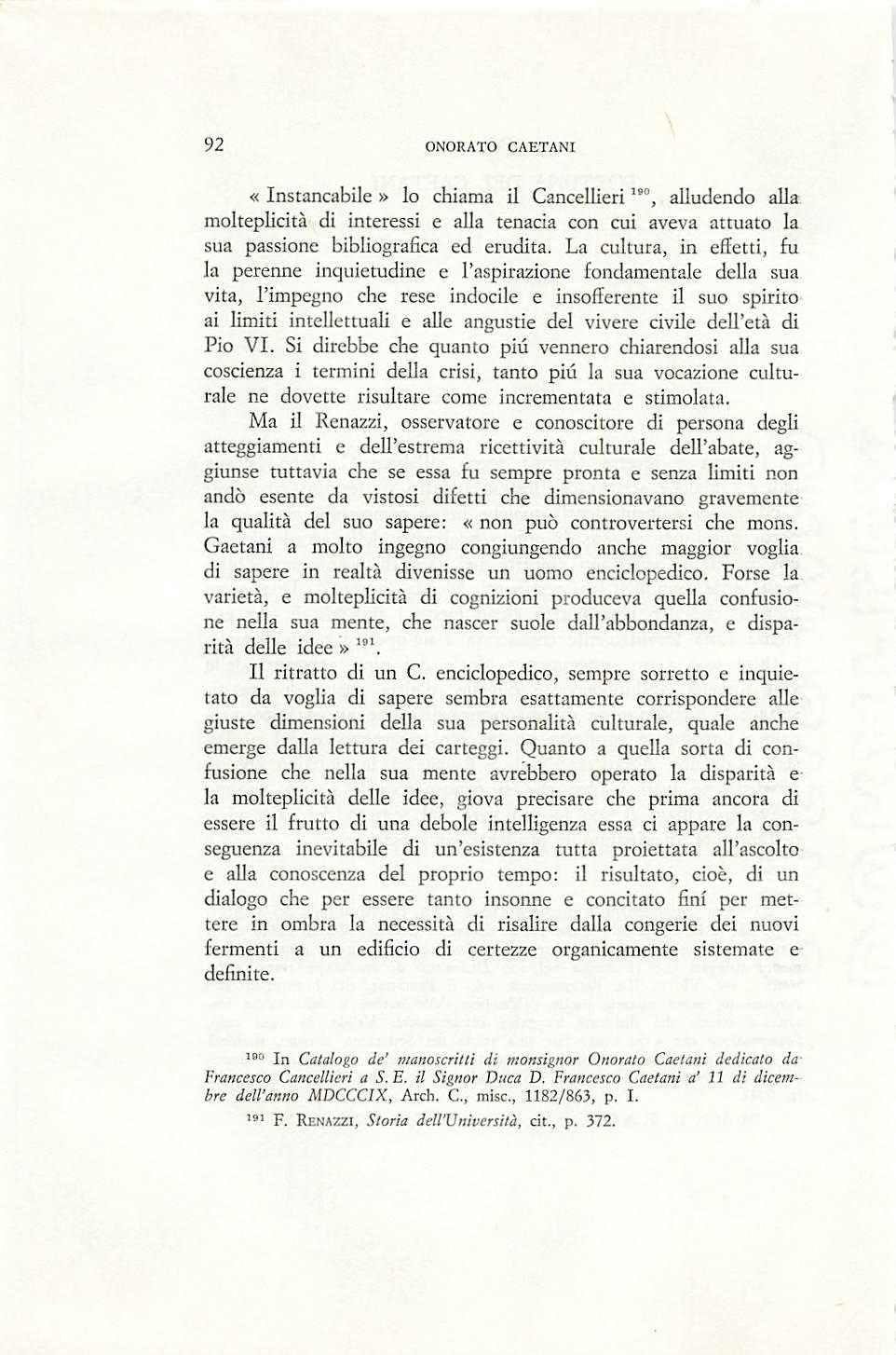 92 ONORATO CAETANI

« Instancabile » lo chiama il Cancellieri $^{190}$, alludendo alla molteplicità di interessi e alla tenacia con cui aveva attuato la sua passione bibliografica ed erudita. La cultura, in effetti, fu la perenne inquietudine e l'aspirazione fondamentale della sua vita, l'impegno che rese indocile e insofferente il suo spirito ai limiti intellettuali e alle angustie del vivere civile dell'età di Pio VI. Si direbbe che quanto piú vennero chiarendosi alla sua coscienza i termini della crisi, tanto piú la sua vocazione culturale ne dovette risultare come incrementata e stimolata.

Ma il Renazzi, osservatore e conoscitore di persona degli atteggiamenti e dell'estrema ricettività culturale dell'abate, aggiunse tuttavia che se essa fu sempre pronta e senza limiti non andò esente da vistosi difetti che dimensionavano gravemente la qualità del suo sapere: « non può controvertersi che mons. Gaetani a molto ingegno congiungendo anche maggior voglia di sapere in realtà divenisse un uomo enciclopedico. Forse la varietà, e molteplicità di cognizioni produceva quella confusione nella sua mente, che nascer suole dall'abbondanza, e disparità delle idee » $^{191}$.

Il ritratto di un C. enciclopedico, sempre sorretto e inquietato da voglia di sapere sembra esattamente corrispondere alle giuste dimensioni della sua personalità culturale, quale anche emerge dalla lettura dei carteggi. Quanto a quella sorta di confusione che nella sua mente avrebbero operato la disparità e la molteplicità delle idee, giova precisare che prima ancora di essere il frutto di una debole intelligenza essa ci appare la conseguenza inevitabile di un'esistenza tutta proiettata all'ascolto e alla conoscenza del proprio tempo: il risultato, cioè, di un dialogo che per essere tanto insonne e concitato finí per mettere in ombra la necessità di risalire dalla congerie dei nuovi fermenti a un edificio di certezze organicamente sistemate e definite.

$^{190}$ In Catalogo de' manoscritti di monsignor Onorato Caetani dedicato da Francesco Cancellieri a S. E. il Signor Duca D. Francesco Caetani a' 11 di dicembre dell'anno MDCCCIX, Arch. C., misc., 1182/863, p. I.

$^{191}$ F. RENAZZI, Storia dell'Università, cit., p. 372.